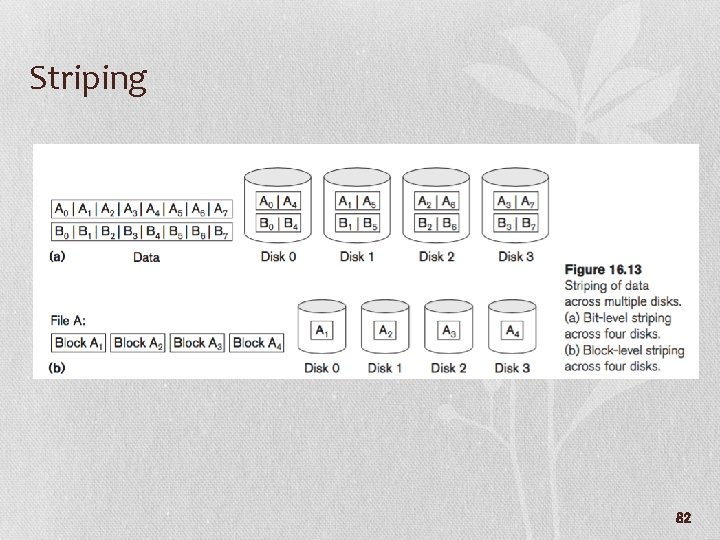 Striping

$A_0$ | $A_1$ | $A_2$ | $A_3$ | $A_4$ | $A_5$ | $A_6$ | $A_7$
$B_0$ | $B_1$ | $B_2$ | $B_3$ | $B_4$ | $B_5$ | $B_6$ | $B_7$

(a) Data

$A_0$ | $A_4$
$B_0$ | $B_4$
Disk 0

$A_1$ | $A_5$
$B_1$ | $B_5$
Disk 1

$A_2$ | $A_6$
$B_2$ | $B_6$
Disk 2

$A_3$ | $A_7$
$B_3$ | $B_7$
Disk 3

File A:
Block $A_1$ Block $A_2$ Block $A_3$ Block $A_4$
(b)

$A_1$
Disk 0

$A_2$
Disk 1

$A_3$
Disk 2

$A_4$
Disk 3

Figure 16.13
Striping of data across multiple disks.
(a) Bit-level striping across four disks.
(b) Block-level striping across four disks.

82